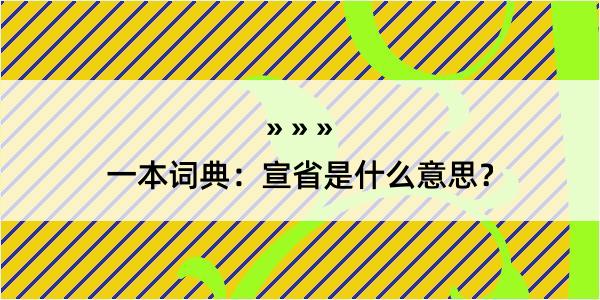 » » »

一本词典：宣省是什么意思?